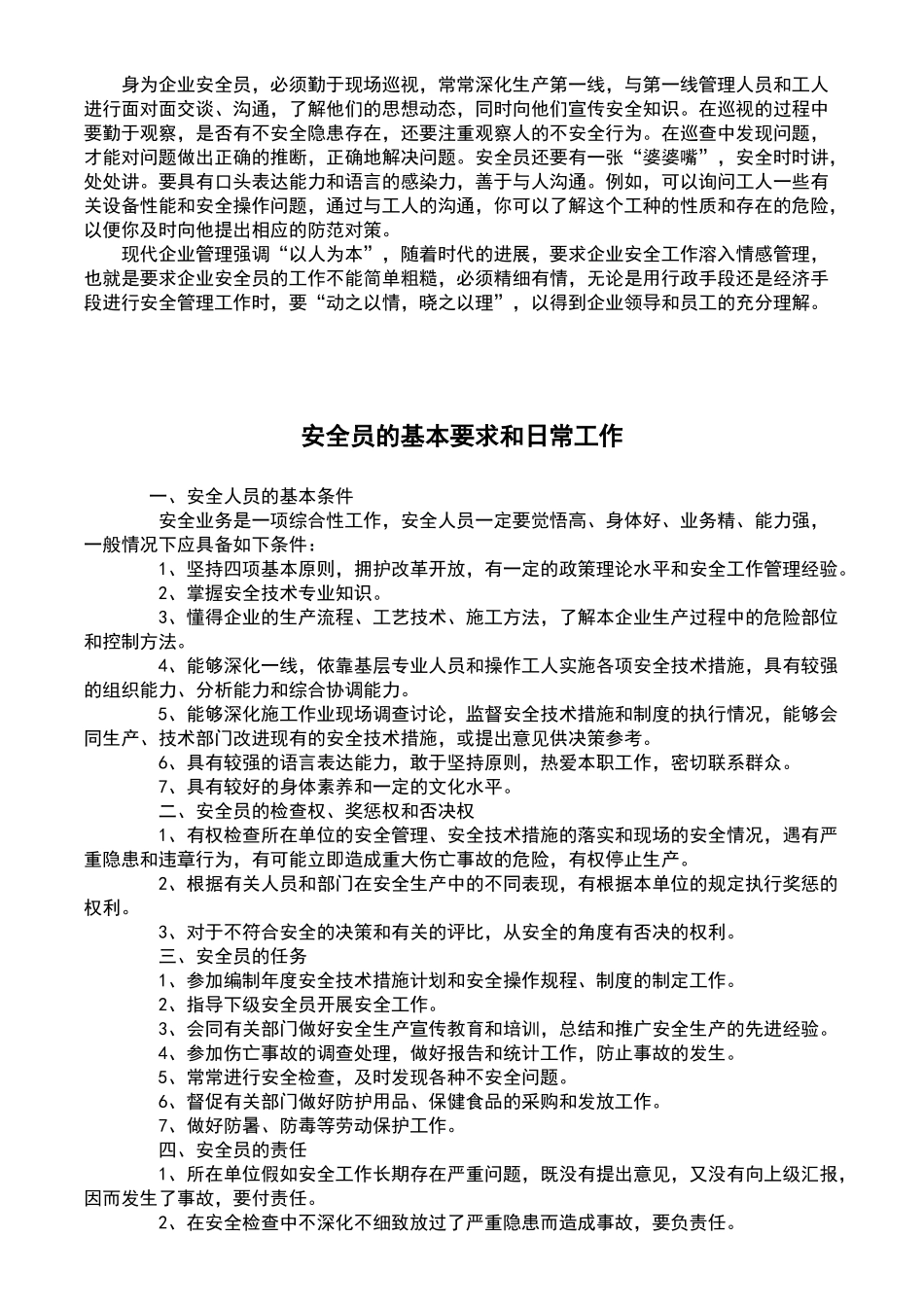 身为企业安全员，必须勤于现场巡视，常常深化生产第一线，与第一线管理人员和工人进行面对面交谈、沟通，了解他们的思想动态，同时向他们宣传安全知识。在巡视的过程中要勤于观察，是否有不安全隐患存在，还要注重观察人的不安全行为。在巡查中发现问题，才能对问题做出正确的推断，正确地解决问题。安全员还要有一张“婆婆嘴”，安全时时讲，处处讲。要具有口头表达能力和语言的感染力，善于与人沟通。例如，可以询问工人一些有关设备性能和安全操作问题，通过与工人的沟通，你可以了解这个工种的性质和存在的危险，以便你及时向他提出相应的防范对策。

现代企业管理强调“以人为本”，随着时代的进展，要求企业安全工作溶入情感管理，也就是要求企业安全员的工作不能简单粗糙，必须精细有情，无论是用行政手段还是经济手段进行安全管理工作时，要“动之以情，晓之以理”，以得到企业领导和员工的充分理解。

安全员的基本要求和日常工作

一、安全人员的基本条件

安全业务是一项综合性工作，安全人员一定要觉悟高、身体好、业务精、能力强，一般情况下应具备如下条件：

1、坚持四项基本原则，拥护改革开放，有一定的政策理论水平和安全工作管理经验。

2、掌握安全技术专业知识。

3、懂得企业的生产流程、工艺技术、施工方法，了解本企业生产过程中的危险部位和控制方法。

4、能够深化一线，依靠基层专业人员和操作工人实施各项安全技术措施，具有较强的组织能力、分析能力和综合协调能力。

5、能够深化施工作业现场调查讨论，监督安全技术措施和制度的执行情况，能够会同生产、技术部门改进现有的安全技术措施，或提出意见供决策参考。

6、具有较强的语言表达能力，敢于坚持原则，热爱本职工作，密切联系群众。

7、具有较好的身体素养和一定的文化水平。

二、安全员的检查权、奖惩权和否决权

1、有权检查所在单位的安全管理、安全技术措施的落实和现场的安全情况，遇有严重隐患和违章行为，有可能立即造成重大伤亡事故的危险，有权停止生产。

2、根据有关人员和部门在安全生产中的不同表现，有根据本单位的规定执行奖惩的权利。

3、对于不符合安全的决策和有关的评比，从安全的角度有否决的权利。

三、安全员的任务

1、参加编制年度安全技术措施计划和安全操作规程、制度的制定工作。

2、指导下级安全员开展安全工作。

3、会同有关部门做好安全生产宣传教育和培训，总结和推广安全生产的先进经验。

4、参加伤亡事故的调查处理，做好报告和统计工作，防止事故的发生。

5、常常进行安全检查，及时发现各种不安全问题。

6、督促有关部门做好防护用品、保健食品的采购和发放工作。

7、做好防暑、防毒等劳动保护工作。

四、安全员的责任

1、所在单位假如安全工作长期存在严重问题，既没有提出意见，又没有向上级汇报，因而发生了事故，要付责任。

2、在安全检查中不深化不细致放过了严重隐患而造成事故，要负责任。